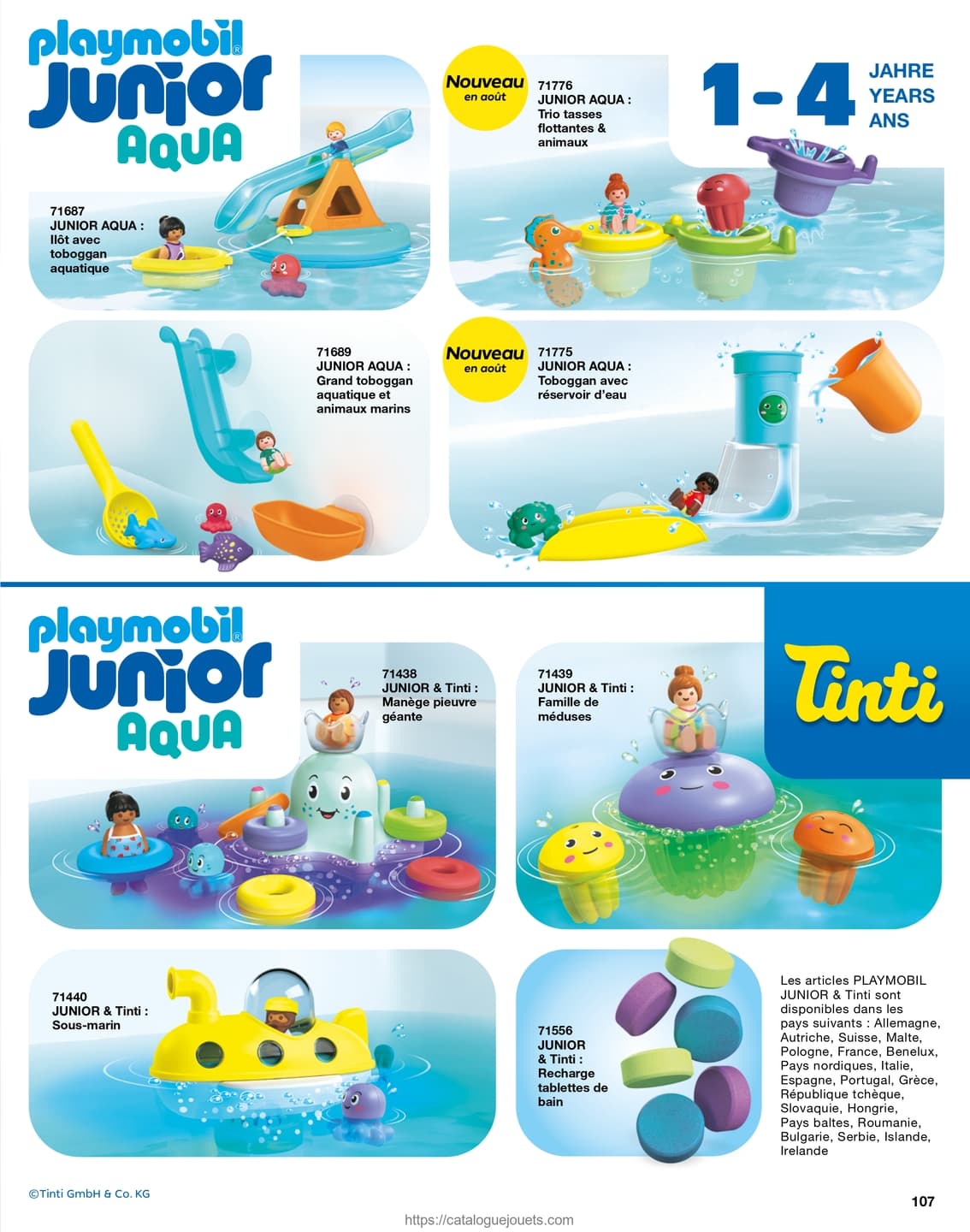 playmobil
JUNIOR
AQUA

71687
JUNIOR AQUA :
Ilôt avec toboggan aquatique

Nouveau
en août

71776
JUNIOR AQUA :
Trio tasses flottantes & animaux

1-4
JAHRE
YEARS
ANS

71689
JUNIOR AQUA :
Grand toboggan aquatique et animaux marins

Nouveau
en août

71775
JUNIOR AQUA :
Toboggan avec réservoir d'eau

playmobil
JUNIOR
AQUA

71438
JUNIOR & Tinti :
Manège pieuvre géante

71439
JUNIOR & Tinti :
Famille de méduses

Tinti

71440
JUNIOR & Tinti :
Sous-marin

71556
JUNIOR
& Tinti :
Recharge tablettes de bain

Les articles PLAYMOBIL JUNIOR & Tinti sont disponibles dans les pays suivants : Allemagne, Autriche, Suisse, Malte, Pologne, France, Benelux, Pays nordiques, Italie, Espagne, Portugal, Grèce, République tchèque, Slovaquie, Hongrie, Pays baltes, Roumanie, Bulgarie, Serbie, Islande, Irelande

©Tinti GmbH & Co. KG

107

https://cataloguejouets.com